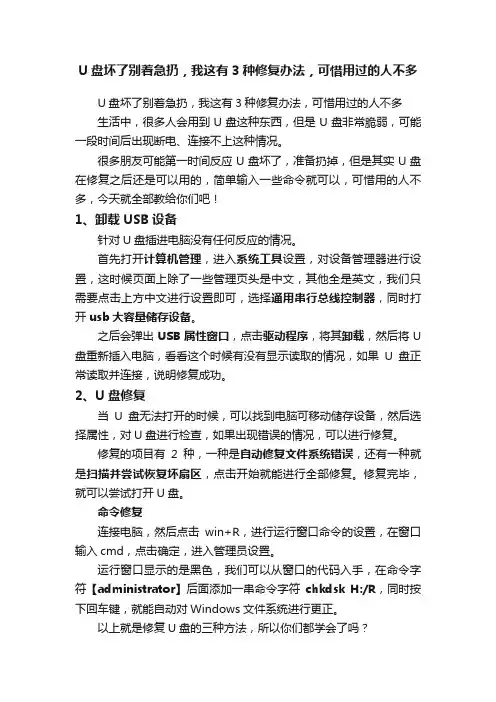 U 盘坏了别着急扔，我这有 3 种修复办法，可惜用过的人不多

U 盘坏了别着急扔，我这有 3 种修复办法，可惜用过的人不多

生活中，很多人会用到 U 盘这种东西，但是 U 盘非常脆弱，可能一段时间后出现断电、连接不上这种情况。

很多朋友可能第一时间反应 U 盘坏了，准备扔掉，但是其实 U 盘在修复之后还是可以用的，简单输入一些命令就可以，可惜用的人不多，今天就全部教给你们吧！

1、卸载 USB 设备

针对 U 盘插进电脑没有任何反应的情况。

首先打开计算机管理，进入系统工具设置，对设备管理器进行设置，这时候页面上除了一些管理页头是中文，其他全是英文，我们只需要点击上方中文进行设置即可，选择通用串行总线控制器，同时打开 usb 大容量储存设备。

之后会弹出 USB 属性窗口，点击驱动程序，将其卸载，然后将 U 盘重新插入电脑，看看这个时候有没有显示读取的情况，如果 U 盘正常读取并连接，说明修复成功。

2、U 盘修复

当 U 盘无法打开的时候，可以找到电脑可移动储存设备，然后选择属性，对 U 盘进行检查，如果出现错误的情况，可以进行修复。

修复的项目有 2 种，一种是自动修复文件系统错误，还有一种就是扫描并尝试恢复坏扇区，点击开始就能进行全部修复。修复完毕，就可以尝试打开 U 盘。

命令修复

连接电脑，然后点击 win+R，进行运行窗口命令的设置，在窗口输入 cmd，点击确定，进入管理员设置。

运行窗口显示的是黑色，我们可以从窗口的代码入手，在命令字符【administrator】后面添加一串命令字符 chkdsk H:/R，同时按下回车键，就能自动对 Windows 文件系统进行更正。

以上就是修复 U 盘的三种方法，所以你们都学会了吗？